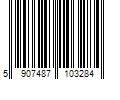 5 907487 103284